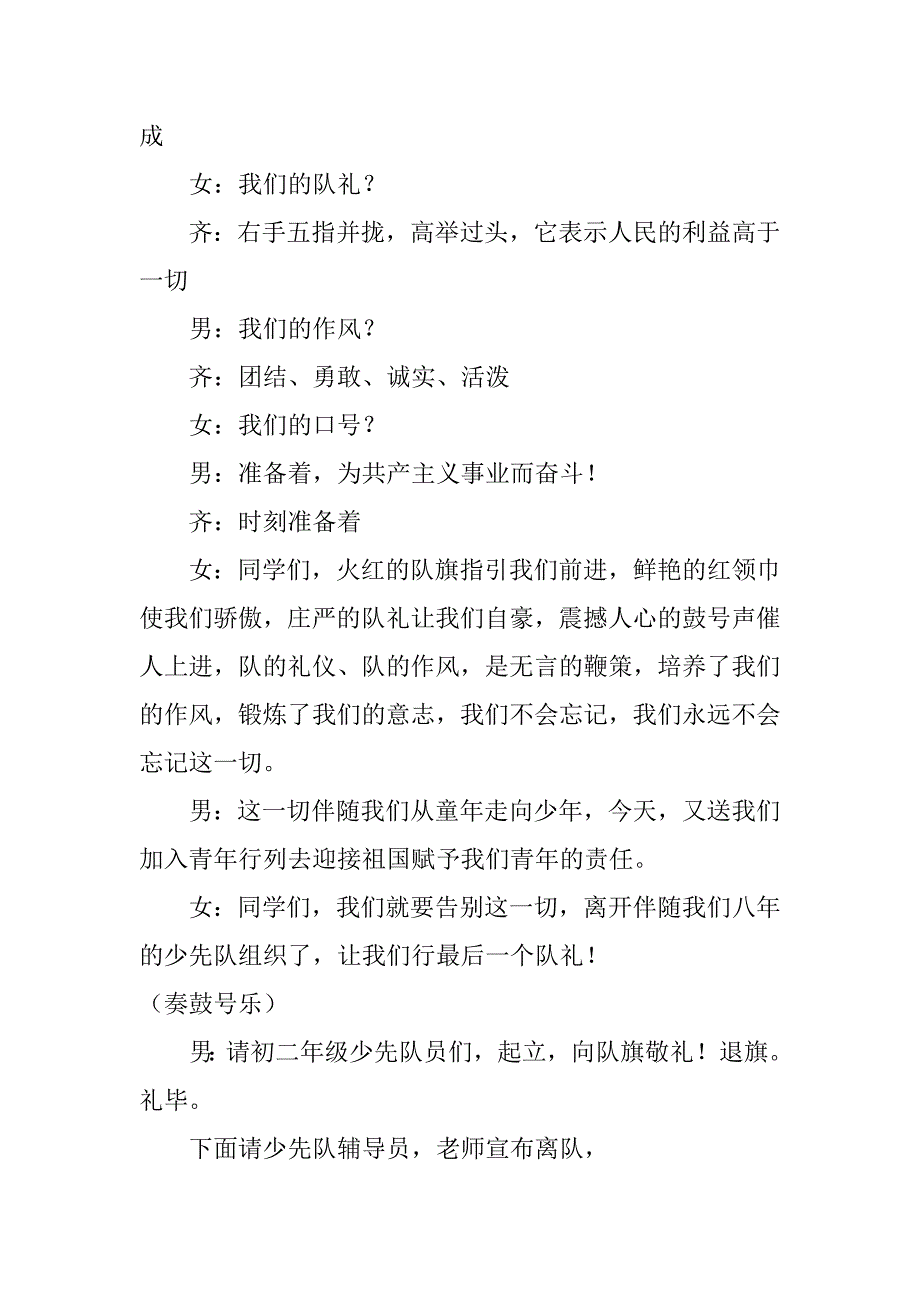 成

女：我们的队礼？

齐：右手五指并拢，高举过头，它表示人民的利益高于一切

男：我们的作风？

齐：团结、勇敢、诚实、活泼

女：我们的口号？

男：准备着，为共产主义事业而奋斗！

齐：时刻准备着

女：同学们，火红的队旗指引我们前进，鲜艳的红领巾使我们骄傲，庄严的队礼让我们自豪，震撼人心的鼓号声催人上进，队的礼仪、队的作风，是无言的鞭策，培养了我们的作风，锻炼了我们的意志，我们不会忘记，我们永远不会忘记这一切。

男：这一切伴随我们从童年走向少年，今天，又送我们加入青年行列去迎接祖国赋予我们青年的责任。

女：同学们，我们就要告别这一切，离开伴随我们八年的少先队组织了，让我们行最后一个队礼！

（奏鼓号乐）

男：请初二年级少先队员们，起立，向队旗敬礼！退旗。礼毕。

下面请少先队辅导员，老师宣布离队，